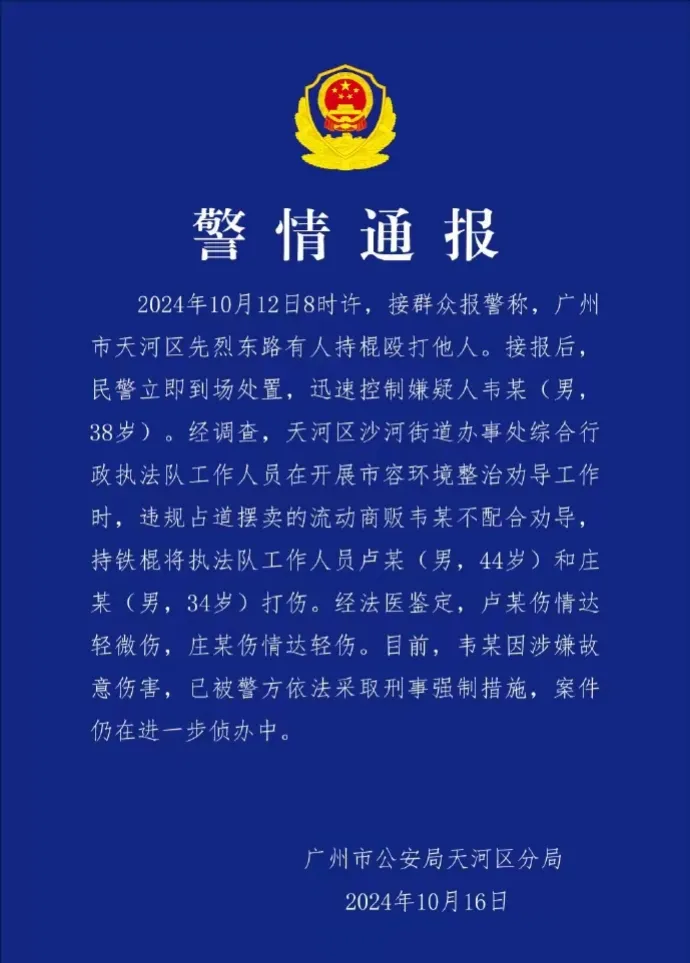 警情通报

2024年10月12日8时许，接群众报警称，广州市天河区先烈东路有人持棍殴打他人。接报后，民警立即到场处置，迅速控制嫌疑人韦某（男，38岁）。经调查，天河区沙河街道办事处综合行政执法队工作人员在开展市容环境整治劝导工作时，违规占道摆卖的流动商贩韦某不配合劝导，持铁棍将执法队工作人员卢某（男，44岁）和庄某（男，34岁）打伤。经法医鉴定，卢某伤情达轻微伤，庄某伤情达轻伤。目前，韦某因涉嫌故意伤害，已被警方依法采取刑事强制措施，案件仍在进一步侦办中。

广州市公安局天河区分局
2024年10月16日